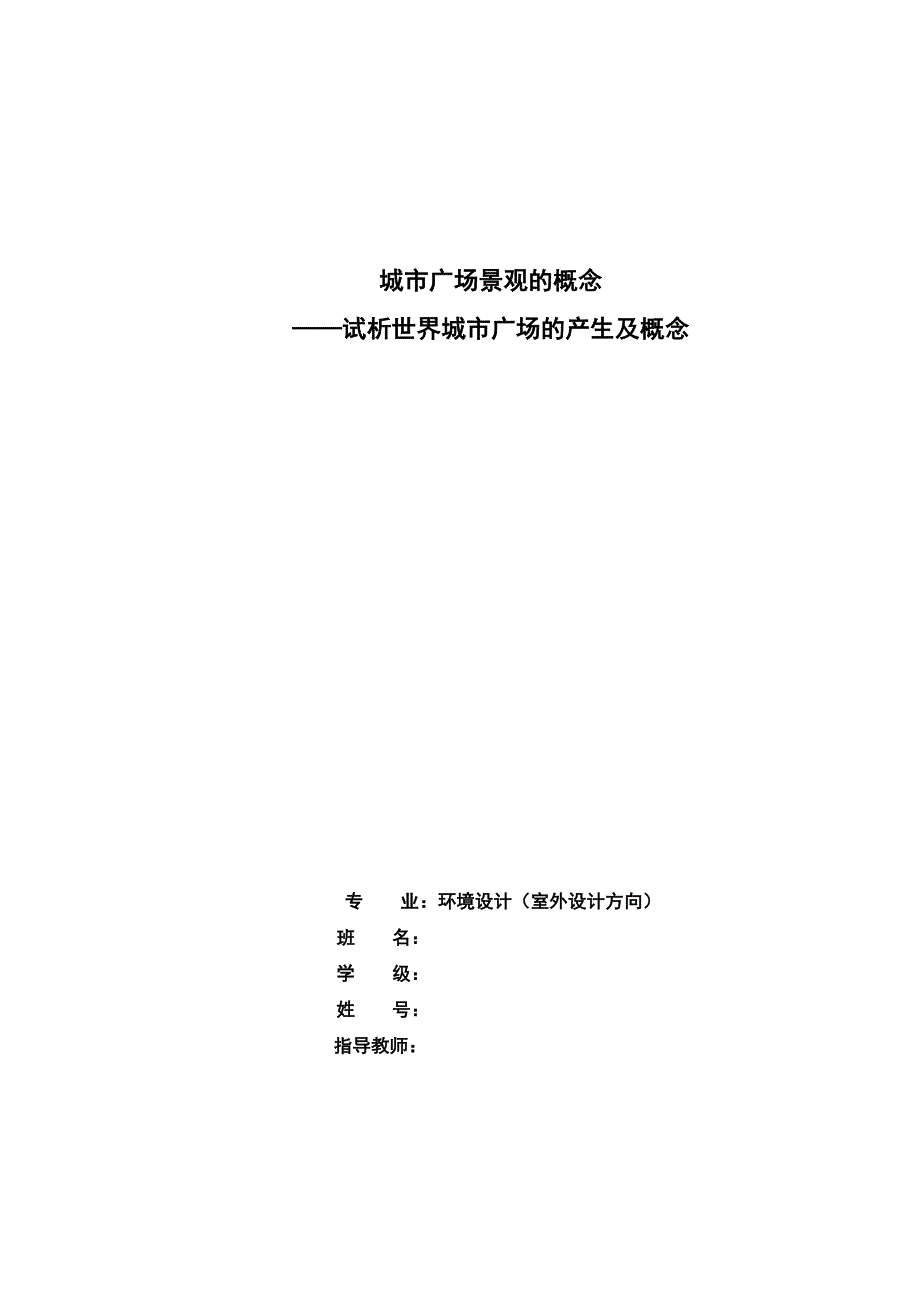 城市广场景观的概念

——试析世界城市广场的产生及概念

专　　业：环境设计（室外设计方向）

班　　名：

学　　级：

姓　　号：

指导教师：